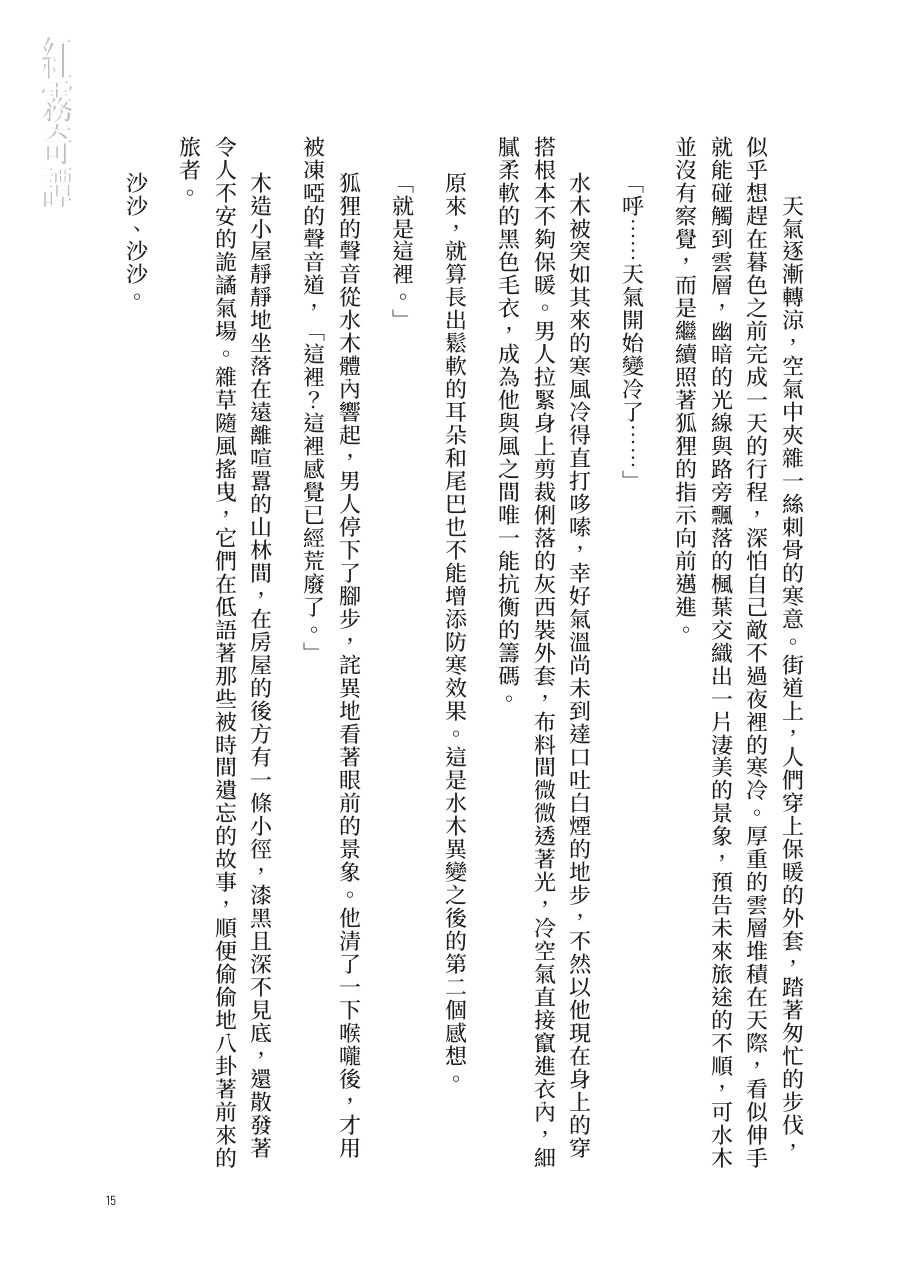 紅霧奇譚

天氣逐漸轉涼，空氣中夾雜一絲刺骨的寒意。街道上，人們穿上保暖的外套，踏著匆忙的步伐，似乎想趕在暮色之前完成一天的行程，深怕自己敵不過夜裡的寒冷。厚重的雲層堆積在天際，看似伸手就能碰觸到雲層，幽暗的光線與路旁飄落的楓葉交織出一片淒美的景象，預告未來旅途的不順，可水木並沒有察覺，而是繼續照著狐狸的指示向前邁進。

「呼……天氣開始變冷了……」

水木被突如其來的寒風冷得直打哆嗦，幸好氣溫尚未到達口吐白煙的地步，不然以他現在身上的穿搭根本不夠保暖。男人拉緊身上剪裁俐落的灰西裝外套，布料間微微透著光，冷空氣直接竄進衣內，細膩柔軟的黑色毛衣，成為他與風之間唯一能抗衡的籌碼。

原來，就算長出鬆軟的耳朵和尾巴也不能增添防寒效果。這是水木異變之後的第二個感想。

「就是這裡。」

狐狸的聲音從水木體內響起，男人停下了腳步，詫異地看著眼前的景象。他清了一下喉嚨後，才用被凍啞的聲音道，「這裡？這裡感覺已經荒廢了。」

木造小屋靜靜地坐落在遠離喧囂的山林間，在房屋的後方有一條小徑，漆黑且深不見底，還散發著令人不安的詭譎氣場。雜草隨風搖曳，它們在低語著那些被時間遺忘的故事，順便偷偷地八卦著前來的旅者。

沙沙、沙沙。

15